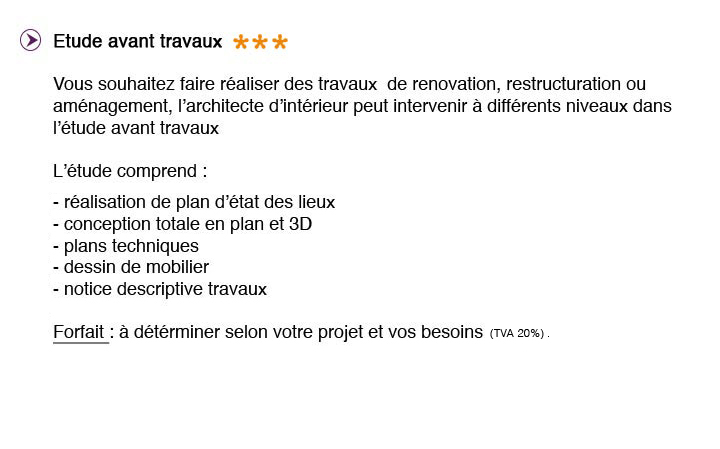 Etude avant travaux ***

Vous souhaitez faire réaliser des travaux de renovation, restructuration ou aménagement, l'architecte d'intérieur peut intervenir à différents niveaux dans l'étude avant travaux

L'étude comprend :

- réalisation de plan d'état des lieux
- conception totale en plan et 3D
- plans techniques
- dessin de mobilier
- notice descriptive travaux

Forfait : à détérminer selon votre projet et vos besoins (TVA 20%) .